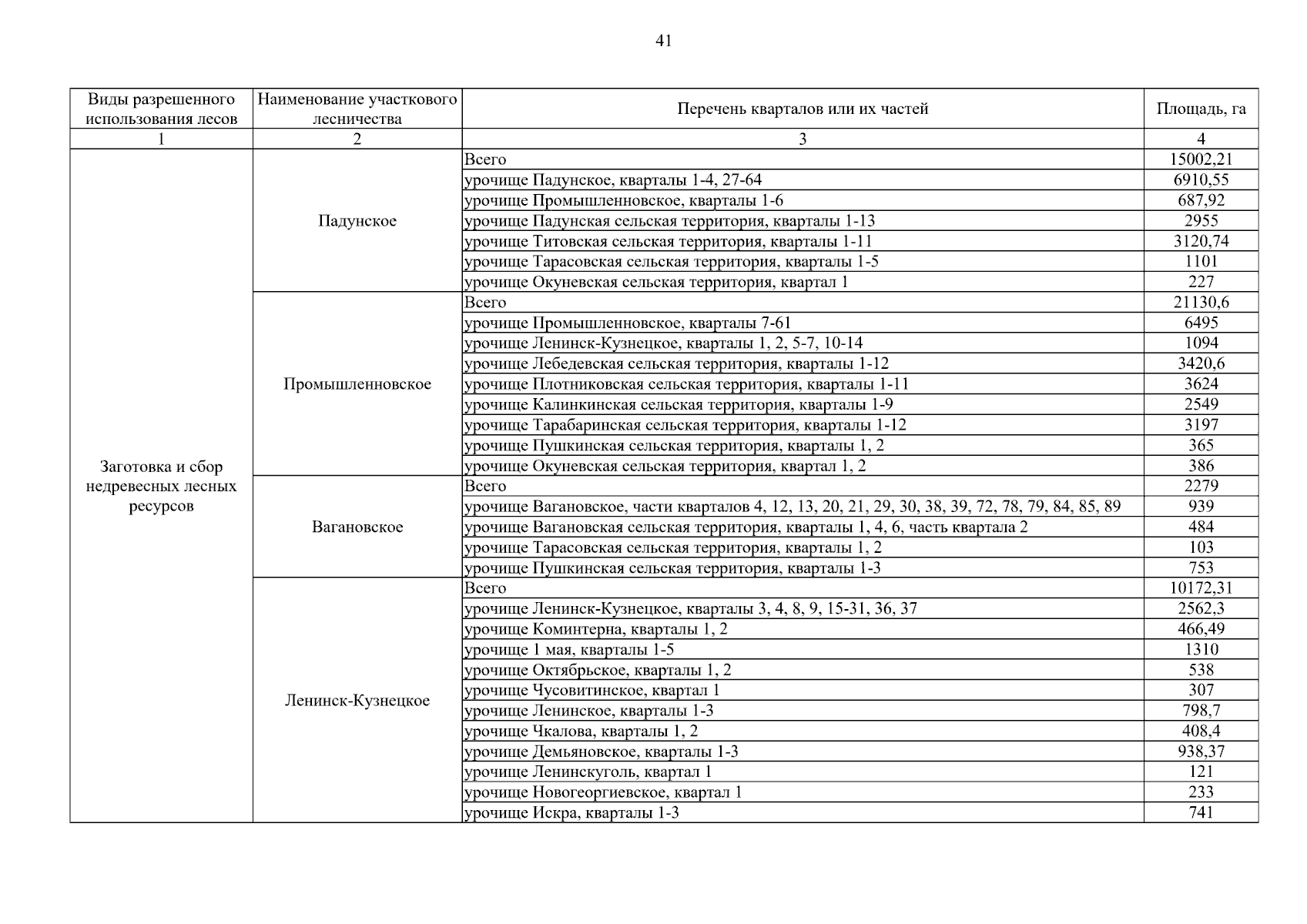 41

| Виды разрешенного использования лесов | Наименование участкового лесничества | Перечень кварталов или их частей | Площадь, га |
|---|---|---|---|
| 1 | 2 | 3 | 4 |
| Заготовка и сбор недревесных лесных ресурсов | Падунское | Всего | 15002,21 |
| | | урочище Падунское, кварталы 1-4, 27-64 | 6910,55 |
| | | урочище Промышленновское, кварталы 1-6 | 687,92 |
| | | урочище Падунская сельская территория, кварталы 1-13 | 2955 |
| | | урочище Титовская сельская территория, кварталы 1-11 | 3120,74 |
| | | урочище Тарасовская сельская территория, кварталы 1-5 | 1101 |
| | | урочище Окуневская сельская территория, квартал 1 | 227 |
| | Промышленновское | Всего | 21130,6 |
| | | урочище Промышленновское, кварталы 7-61 | 6495 |
| | | урочище Ленинск-Кузнецкое, кварталы 1, 2, 5-7, 10-14 | 1094 |
| | | урочище Лебедевская сельская территория, кварталы 1-12 | 3420,6 |
| | | урочище Плотниковская сельская территория, кварталы 1-11 | 3624 |
| | | урочище Калинкинская сельская территория, кварталы 1-9 | 2549 |
| | | урочище Тарабаринская сельская территория, кварталы 1-12 | 3197 |
| | | урочище Пушкинская сельская территория, кварталы 1, 2 | 365 |
| | | урочище Окуневская сельская территория, квартал 1, 2 | 386 |
| | Вагановское | Всего | 2279 |
| | | урочище Вагановское, части кварталов 4, 12, 13, 20, 21, 29, 30, 38, 39, 72, 78, 79, 84, 85, 89 | 939 |
| | | урочище Вагановская сельская территория, кварталы 1, 4, 6, часть квартала 2 | 484 |
| | | урочище Тарасовская сельская территория, кварталы 1, 2 | 103 |
| | | урочище Пушкинская сельская территория, кварталы 1-3 | 753 |
| | Ленинск-Кузнецкое | Всего | 10172,31 |
| | | урочище Ленинск-Кузнецкое, кварталы 3, 4, 8, 9, 15-31, 36, 37 | 2562,3 |
| | | урочище Коминтерна, кварталы 1, 2 | 466,49 |
| | | урочище 1 мая, кварталы 1-5 | 1310 |
| | | урочище Октябрьское, кварталы 1, 2 | 538 |
| | | урочище Чусовитинское, квартал 1 | 307 |
| | | урочище Ленинское, кварталы 1-3 | 798,7 |
| | | урочище Чкалова, кварталы 1, 2 | 408,4 |
| | | урочище Демьяновское, кварталы 1-3 | 938,37 |
| | | урочище Ленинскуголь, квартал 1 | 121 |
| | | урочище Новогеоргиевское, квартал 1 | 233 |
| | | урочище Искра, кварталы 1-3 | 741 |